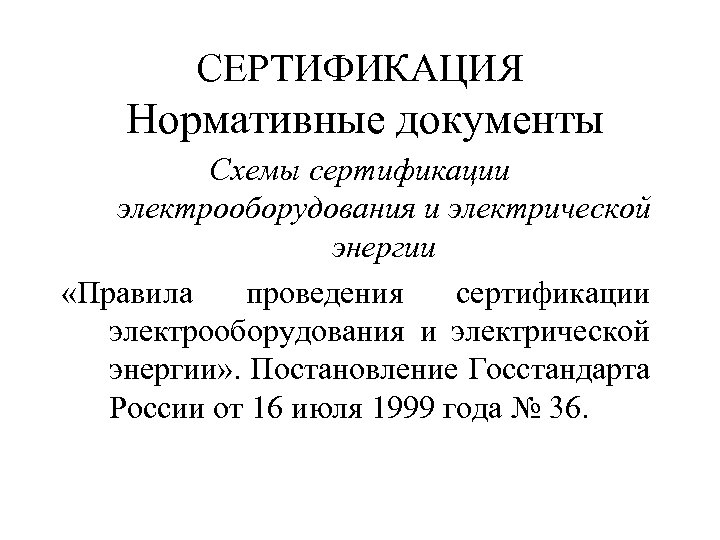 СЕРТИФИКАЦИЯ
Нормативные документы

Схемы сертификации электрооборудования и электрической энергии

«Правила проведения сертификации электрооборудования и электрической энергии». Постановление Госстандарта России от 16 июля 1999 года № 36.